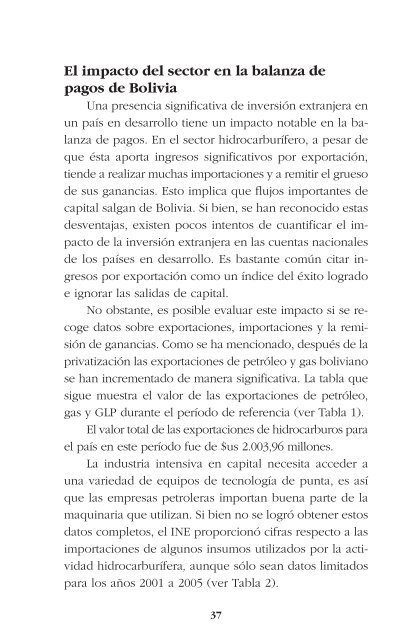 El impacto del sector en la balanza de pagos de Bolivia

Una presencia significativa de inversión extranjera en un país en desarrollo tiene un impacto notable en la balanza de pagos. En el sector hidrocarburífero, a pesar de que ésta aporta ingresos significativos por exportación, tiende a realizar muchas importaciones y a remitir el grueso de sus ganancias. Esto implica que flujos importantes de capital salgan de Bolivia. Si bien, se han reconocido estas desventajas, existen pocos intentos de cuantificar el impacto de la inversión extranjera en las cuentas nacionales de los países en desarrollo. Es bastante común citar ingresos por exportación como un índice del éxito logrado e ignorar las salidas de capital.

No obstante, es posible evaluar este impacto si se recoge datos sobre exportaciones, importaciones y la remisión de ganancias. Como se ha mencionado, después de la privatización las exportaciones de petróleo y gas boliviano se han incrementado de manera significativa. La tabla que sigue muestra el valor de las exportaciones de petróleo, gas y GLP durante el período de referencia (ver Tabla 1).

El valor total de las exportaciones de hidrocarburos para el país en este período fue de $us 2.003,96 millones.

La industria intensiva en capital necesita acceder a una variedad de equipos de tecnología de punta, es así que las empresas petroleras importan buena parte de la maquinaria que utilizan. Si bien no se logró obtener estos datos completos, el INE proporcionó cifras respecto a las importaciones de algunos insumos utilizados por la actividad hidrocarburífera, aunque sólo sean datos limitados para los años 2001 a 2005 (ver Tabla 2).

37